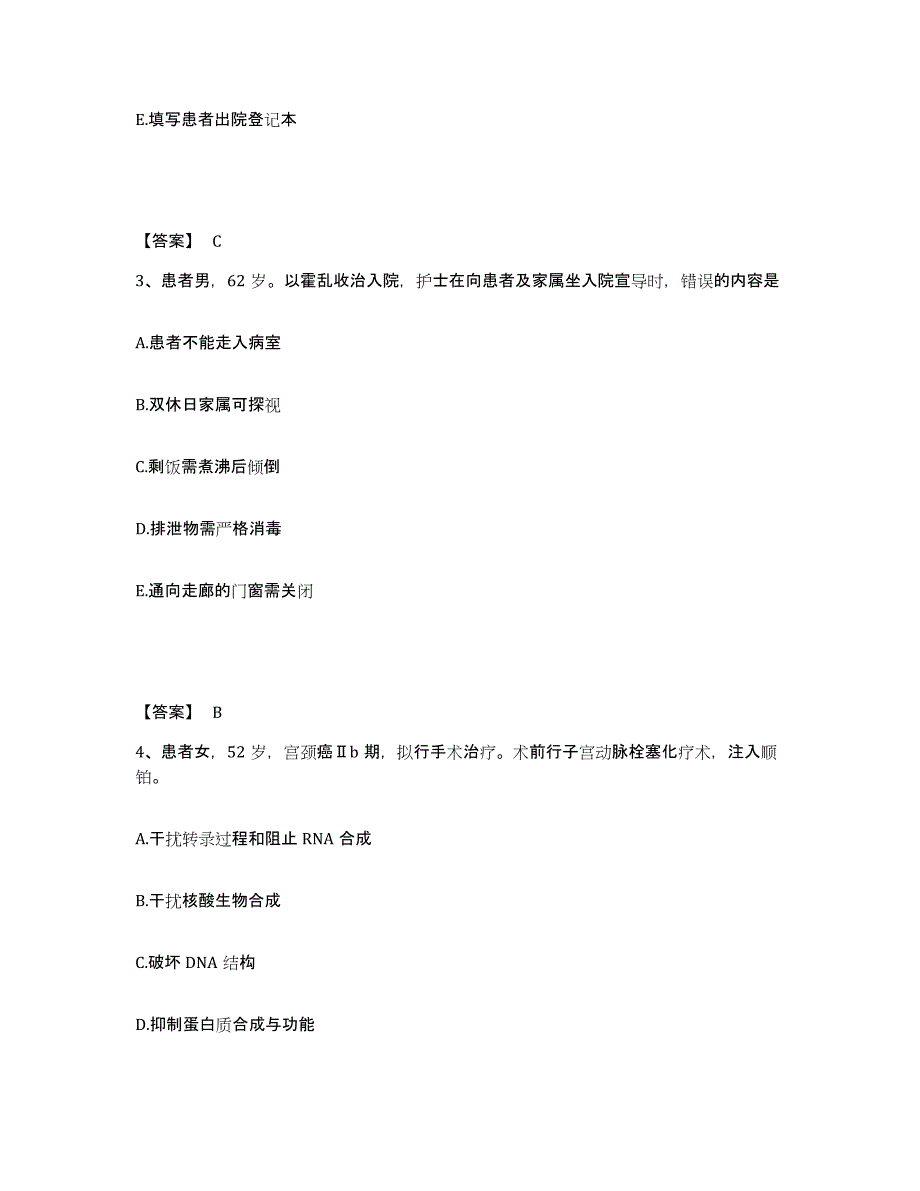 E.填写患者出院登记本

【答案】 C

3、患者男，62 岁。以霍乱收治入院，护士在向患者及家属坐入院宣导时，错误的内容是

A.患者不能走入病室

B.双休日家属可探视

C.剩饭需煮沸后倾倒

D.排泄物需严格消毒

E.通向走廊的门窗需关闭

【答案】 B

4、患者女，52 岁，宫颈癌Ⅱb 期，拟行手术治疗。术前行子宫动脉栓塞化疗术，注入顺铂。

A.干扰转录过程和阻止 RNA 合成

B.干扰核酸生物合成

C.破坏 DNA 结构

D.抑制蛋白质合成与功能